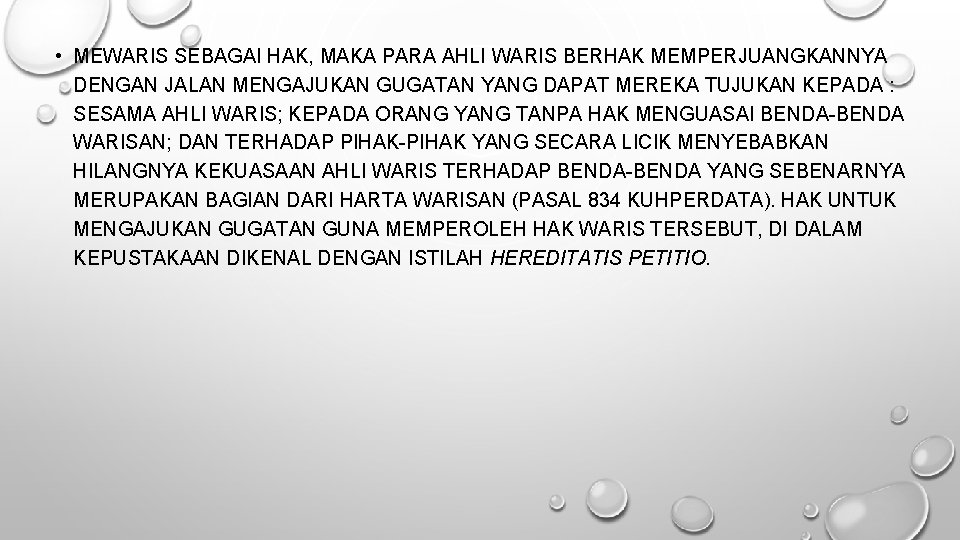 • MEWARIS SEBAGAI HAK, MAKA PARA AHLI WARIS BERHAK MEMPERJUANGKANNYA DENGAN JALAN MENGAJUKAN GUGATAN YANG DAPAT MEREKA TUJUKAN KEPADA : SESAMA AHLI WARIS; KEPADA ORANG YANG TANPA HAK MENGUASAI BENDA-BENDA WARISAN; DAN TERHADAP PIHAK-PIHAK YANG SECARA LICIK MENYEBABKAN HILANGNYA KEKUASAAN AHLI WARIS TERHADAP BENDA-BENDA YANG SEBENARNYA MERUPAKAN BAGIAN DARI HARTA WARISAN (PASAL 834 KUHPERDATA). HAK UNTUK MENGAJUKAN GUGATAN GUNA MEMPEROLEH HAK WARIS TERSEBUT, DI DALAM KEPUSTAKAAN DIKENAL DENGAN ISTILAH HEREDITATIS PETITIO.